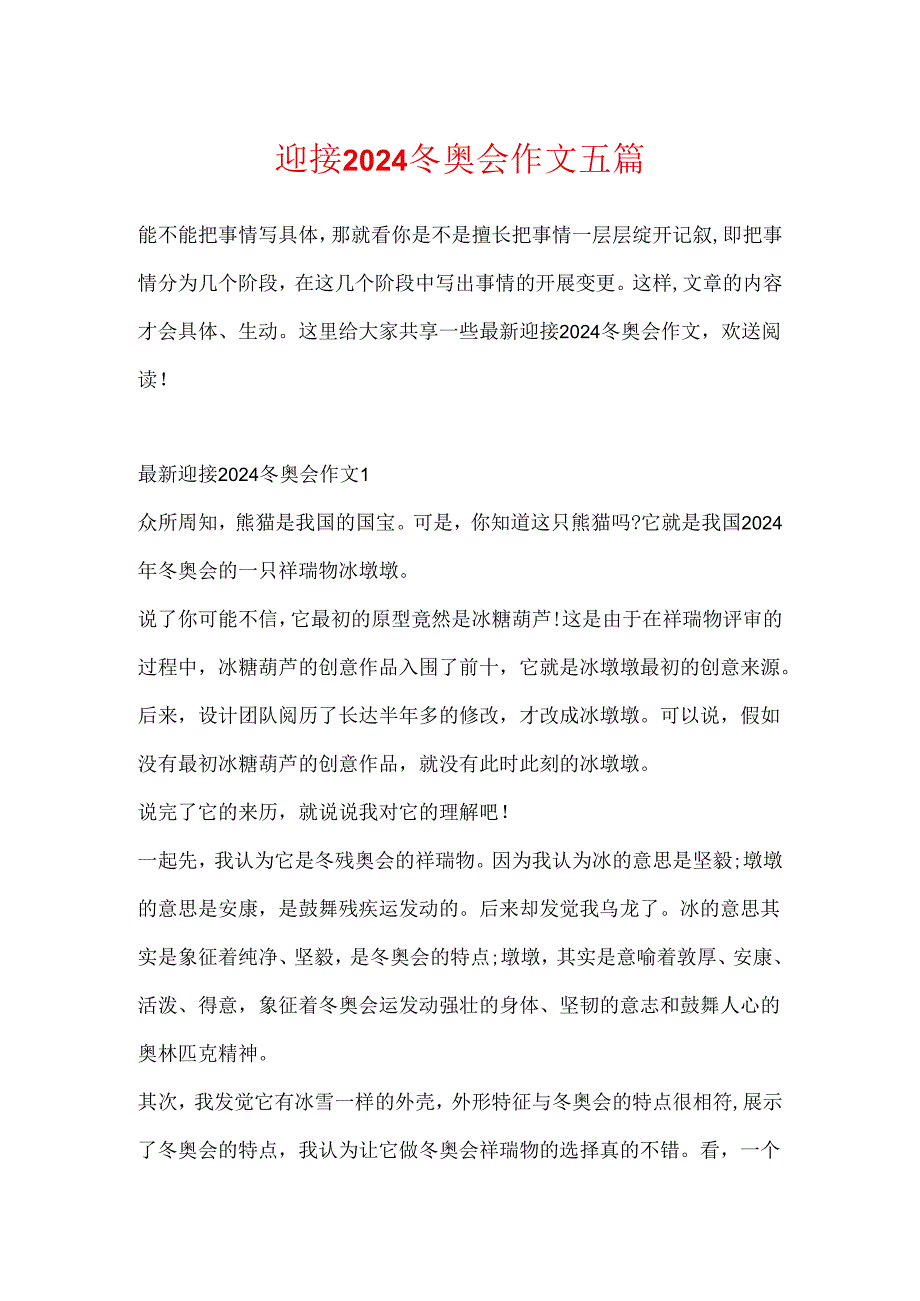 迎接2024冬奥会作文五篇

能不能把事情写具体，那就看你是不是擅长把事情一层层绽开记叙，即把事情分为几个阶段，在这几个阶段中写出事情的开展变更。这样，文章的内容才会具体、生动。这里给大家共享一些最新迎接2024冬奥会作文，欢送阅读！

最新迎接2024冬奥会作文1

众所周知，熊猫是我国的国宝。可是，你知道这只熊猫吗?它就是我国2024年冬奥会的一只祥瑞物冰墩墩。

说了你可能不信，它最初的原型竟然是冰糖葫芦！这是由于在祥瑞物评审的过程中，冰糖葫芦的创意作品入围了前十，它就是冰墩墩最初的创意来源。后来，设计团队阅历了长达半年多的修改，才改成冰墩墩。可以说，假如没有最初冰糖葫芦的创意作品，就没有此时此刻的冰墩墩。

说完了它的来历，就说说我对它的理解吧！

一起先，我认为它是冬残奥会的祥瑞物。因为我认为冰的意思是坚毅；墩墩的意思是安康，是鼓舞残疾运发动的。后来却发觉我乌龙了。冰的意思其实是象征着纯净、坚毅，是冬奥会的特点；墩墩，其实是意喻着敦厚、安康、活泼、得意，象征着冬奥会运发动强壮的身体、坚韧的意志和鼓舞人心的奥林匹克精神。

其次，我发觉它有冰雪一样的外壳，外形特征与冬奥会的特点很相符，展示了冬奥会的特点，我认为让它做冬奥会祥瑞物的选择真的不错。看，一个